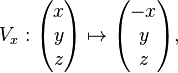 $V_x : \begin{pmatrix} x \\ y \\ z \end{pmatrix} \mapsto \begin{pmatrix} -x \\ y \\ z \end{pmatrix},$